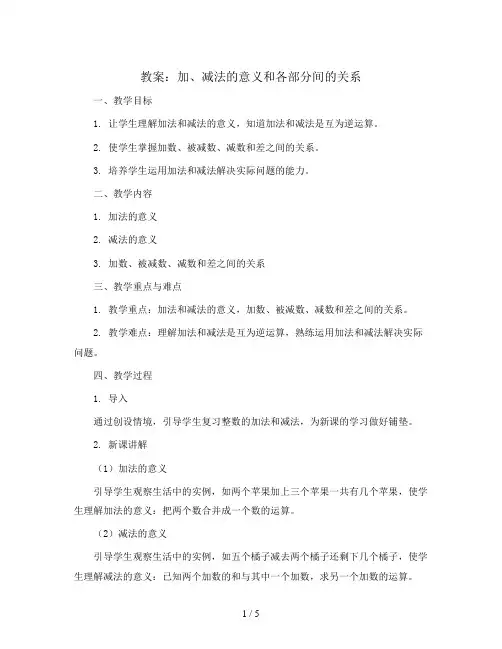 教案：加、减法的意义和各部分间的关系

一、教学目标

1. 让学生理解加法和减法的意义，知道加法和减法是互为逆运算。

2. 使学生掌握加数、被减数、减数和差之间的关系。

3. 培养学生运用加法和减法解决实际问题的能力。

二、教学内容

1. 加法的意义

2. 减法的意义

3. 加数、被减数、减数和差之间的关系

三、教学重点与难点

1. 教学重点：加法和减法的意义，加数、被减数、减数和差之间的关系。

2. 教学难点：理解加法和减法是互为逆运算，熟练运用加法和减法解决实际问题。

四、教学过程

1. 导入

通过创设情境，引导学生复习整数的加法和减法，为新课的学习做好铺垫。

2. 新课讲解

（1）加法的意义

引导学生观察生活中的实例，如两个苹果加上三个苹果一共有几个苹果，使学生理解加法的意义：把两个数合并成一个数的运算。

（2）减法的意义

引导学生观察生活中的实例，如五个橘子减去两个橘子还剩下几个橘子，使学生理解减法的意义：已知两个加数的和与其中一个加数，求另一个加数的运算。

1 / 5